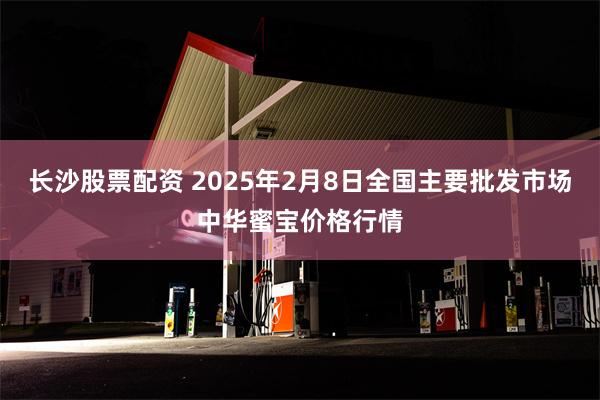 长沙股票配资 2025年2月8日全国主要批发市场中华蜜宝价格行情